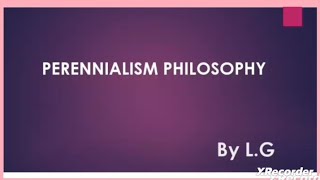 PERENNIALISM PHILOSOPHY

By L.G

XRecorder